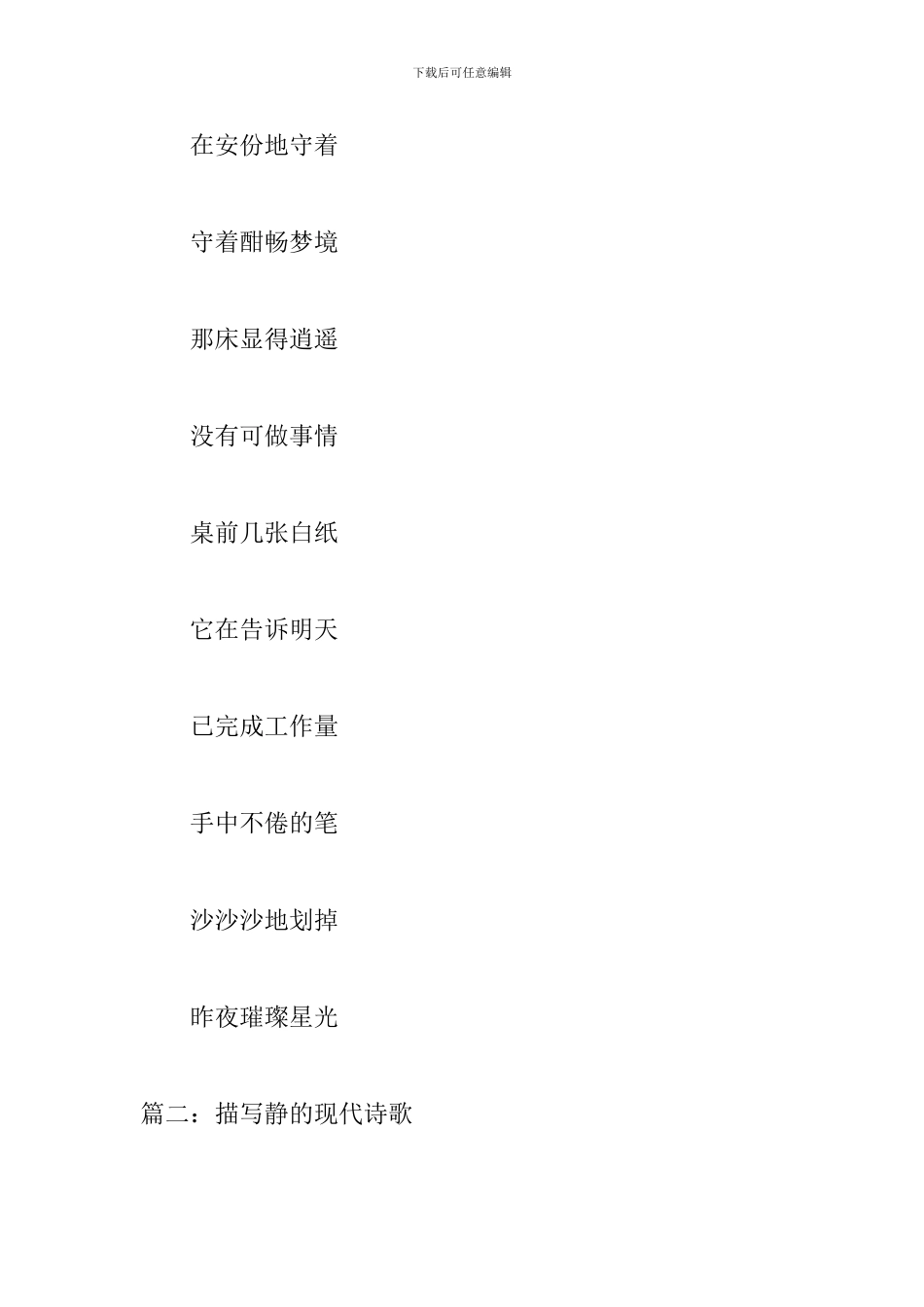 下载后可任意编辑

在安份地守着

守着酣畅梦境

那床显得逍遥

没有可做事情

桌前几张白纸

它在告诉明天

已完成工作量

手中不倦的笔

沙沙沙地划掉

昨夜璀璨星光

篇二：描写静的现代诗歌